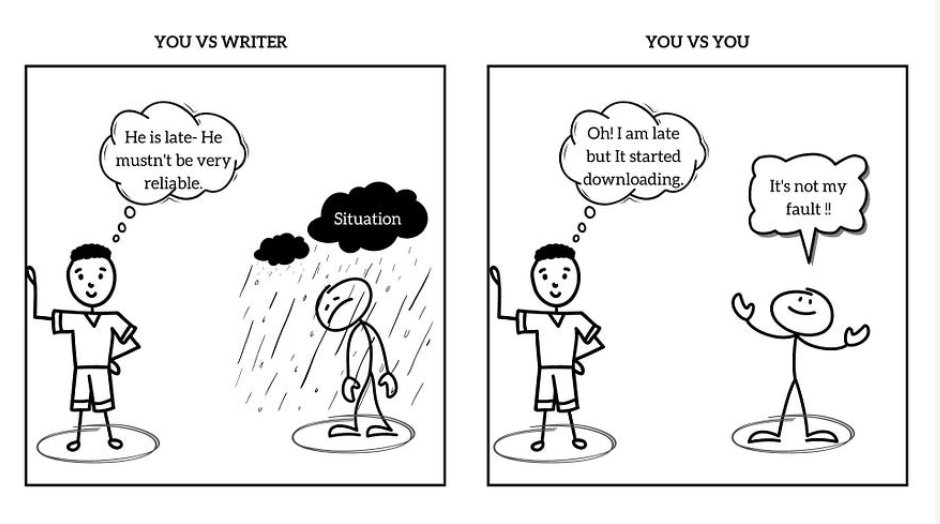 YOU VS WRITER

He is late- He mustn't be very reliable.

Situation

YOU VS YOU

Oh! I am late but It started downloading.

It's not my fault !!